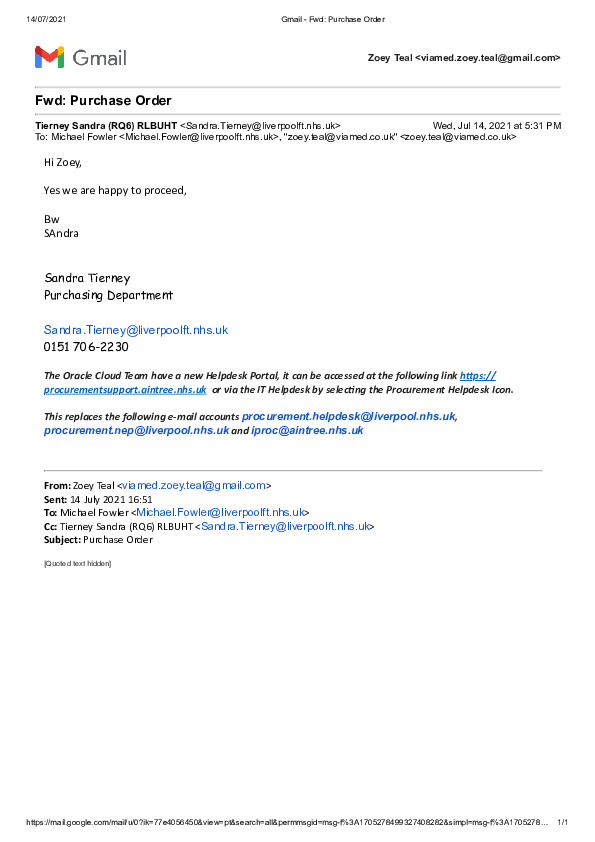 14/07/2021 Gmail - Fwd: Purchase Order

Gmail

Zoey Teal <viamed.zoey.teal@gmail.com>

Fwd: Purchase Order

Tierney Sandra (RQ6) RLBUHT <Sandra.Tierney@liverpoolft.nhs.uk> Wed, Jul 14, 2021 at 5:31 PM
To: Michael Fowler <Michael.Fowler@liverpoolft.nhs.uk>, "zoey.teal@viamed.co.uk" <zoey.teal@viamed.co.uk>

Hi Zoey,

Yes we are happy to proceed,

Bw
SAndra

Sandra Tierney
Purchasing Department

Sandra.Tierney@liverpoolft.nhs.uk
0151 706-2230

The Oracle Cloud Team have a new Helpdesk Portal, it can be accessed at the following link https://procurementsupport.aintree.nhs.uk or via the IT Helpdesk by selecting the Procurement Helpdesk Icon.

This replaces the following e-mail accounts procurement.helpdesk@liverpool.nhs.uk, procurement.nep@liverpool.nhs.uk and iproc@aintree.nhs.uk

From: Zoey Teal <viamed.zoey.teal@gmail.com>
Sent: 14 July 2021 16:51
To: Michael Fowler <Michael.Fowler@liverpoolft.nhs.uk>
Cc: Tierney Sandra (RQ6) RLBUHT <Sandra.Tierney@liverpoolft.nhs.uk>
Subject: Purchase Order

[Quoted text hidden]

https://mail.google.com/mail/u/0?ik=77e4056450&view=pt&search=all&permmsgid=msg-f%3A1705278499327408282&simpl=msg-f%3A1705278… 1/1